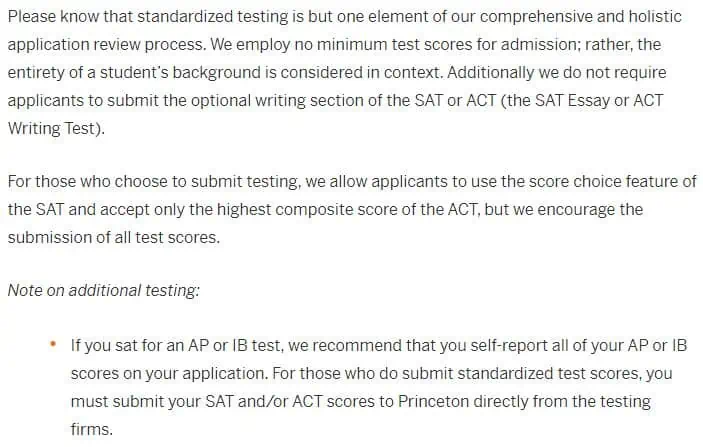 Please know that standardized testing is but one element of our comprehensive and holistic application review process. We employ no minimum test scores for admission; rather, the entirety of a student's background is considered in context. Additionally we do not require applicants to submit the optional writing section of the SAT or ACT (the SAT Essay or ACT Writing Test).

For those who choose to submit testing, we allow applicants to use the score choice feature of the SAT and accept only the highest composite score of the ACT, but we encourage the submission of all test scores.

Note on additional testing:

• If you sat for an AP or IB test, we recommend that you self-report all of your AP or IB scores on your application. For those who do submit standardized test scores, you must submit your SAT and/or ACT scores to Princeton directly from the testing firms.